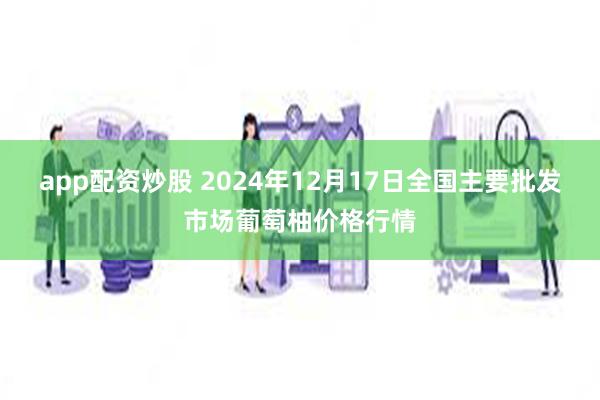 app配资炒股 2024年12月17日全国主要批发市场葡萄柚价格行情